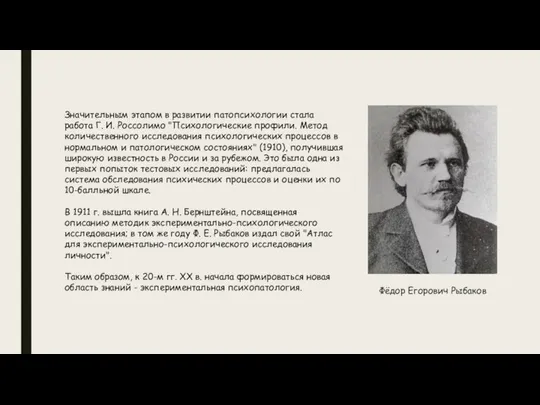 Значительным этапом в развитии патопсихологии стала работа Г. И. Россолимо "Психологические профили. Метод количественного исследования психологических процессов в нормальном и патологическом состояниях" (1910), получившая широкую известность в России и за рубежом. Это была одна из первых попыток тестовых исследований: предлагалась система обследования психических процессов и оценки их по 10-балльной шкале.

В 1911 г. вышла книга А. Н. Бернштейна, посвященная описанию методик экспериментально-психологического исследования; в том же году Ф. Е. Рыбаков издал свой "Атлас для экспериментально-психологического исследования личности".

Таким образом, к 20-м гг. XX в. начала формироваться новая область знаний - экспериментальная психопатология.

Фёдор Егорович Рыбаков